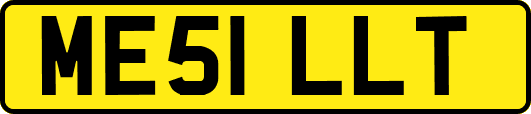 ME51 LLT